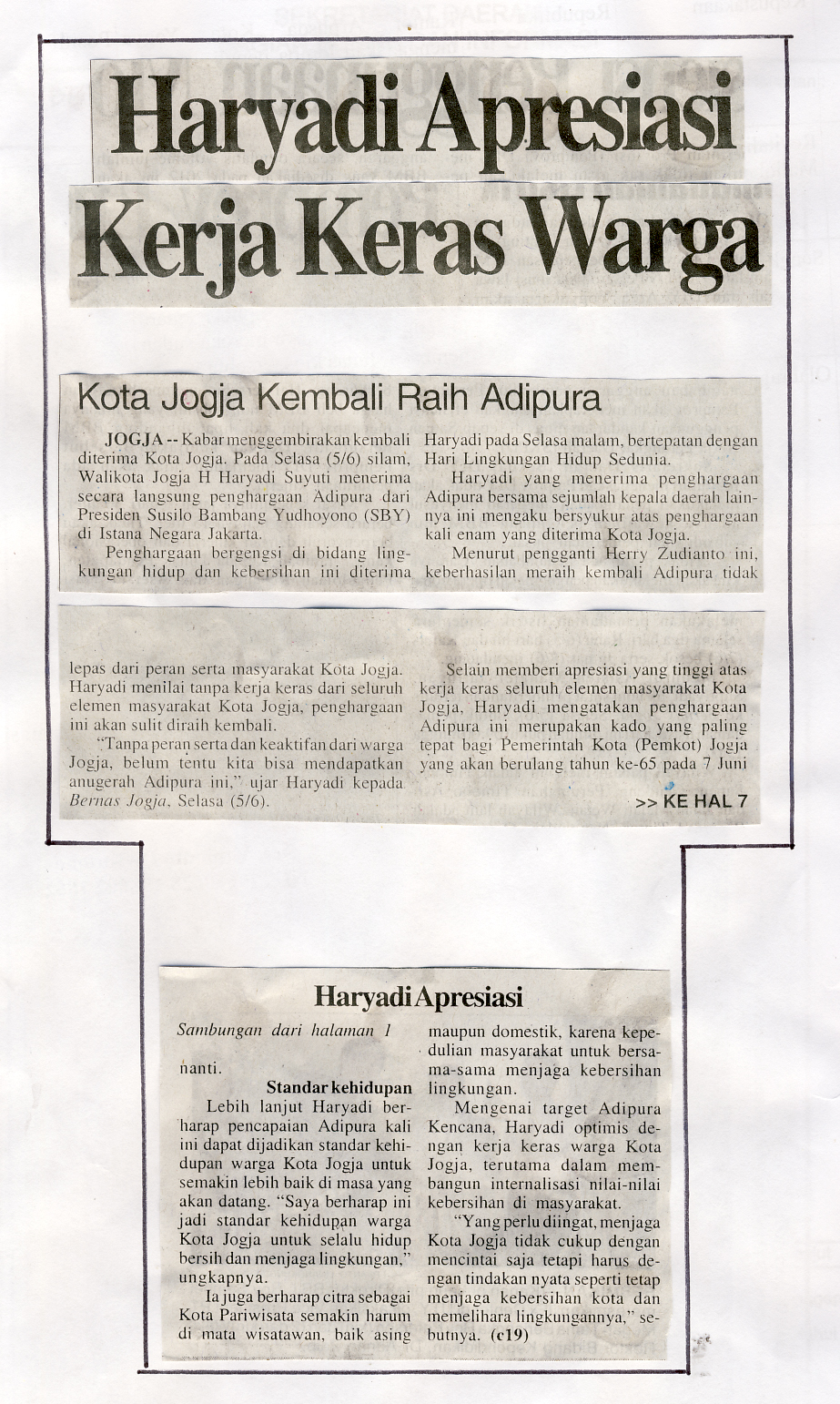 Haryadi Apresiasi Kerja Keras Warga

Kota Jogja Kembali Raih Adipura

JOGJA -- Kabar menggembirakan kembali diterima Kota Jogja. Pada Selasa (5/6) silam, Walikota Jogja H Haryadi Suyuti menerima secara langsung penghargaan Adipura dari Presiden Susilo Bambang Yudhoyono (SBY) di Istana Negara Jakarta.

Penghargaan bergengsi di bidang lingkungan hidup dan kebersihan ini diterima Haryadi pada Selasa malam, bertepatan dengan Hari Lingkungan Hidup Sedunia.

Haryadi yang menerima penghargaan Adipura bersama sejumlah kepala daerah lainnya ini mengaku bersyukur atas penghargaan kali enam yang diterima Kota Jogja.

Menurut pengganti Herry Zudianto ini, keberhasilan meraih kembali Adipura tidak lepas dari peran serta masyarakat Kota Jogja. Haryadi menilai tanpa kerja keras dari seluruh elemen masyarakat Kota Jogja, penghargaan ini akan sulit diraih kembali.

"Tanpa peran serta dan keaktifan dari warga Jogja, belum tentu kita bisa mendapatkan anugerah Adipura ini," ujar Haryadi kepada Bernas Jogja, Selasa (5/6).

Selain memberi apresiasi yang tinggi atas kerja keras seluruh elemen masyarakat Kota Jogja, Haryadi mengatakan penghargaan Adipura ini merupakan kado yang paling tepat bagi Pemerintah Kota (Pemkot) Jogja yang akan berulang tahun ke-65 pada 7 Juni

>> KE HAL 7

Haryadi Apresiasi

Sambungan dari halaman 1

nanti.

Standar kehidupan

Lebih lanjut Haryadi berharap pencapaian Adipura kali ini dapat dijadikan standar kehidupan warga Kota Jogja untuk semakin lebih baik di masa yang akan datang. "Saya berharap ini jadi standar kehidupan warga Kota Jogja untuk selalu hidup bersih dan menjaga lingkungan," ungkapnya.

Ia juga berharap citra sebagai Kota Pariwisata semakin harum di mata wisatawan, baik asing maupun domestik, karena kepedulian masyarakat untuk bersama-sama menjaga kebersihan lingkungan.

Mengenai target Adipura Kencana, Haryadi optimis dengan kerja keras warga Kota Jogja, terutama dalam membangun internalisasi nilai-nilai kebersihan di masyarakat.

"Yang perlu diingat, menjaga Kota Jogja tidak cukup dengan mencintai saja tetapi harus dengan tindakan nyata seperti tetap menjaga kebersihan kota dan memelihara lingkungannya," sebutnya. (c19)